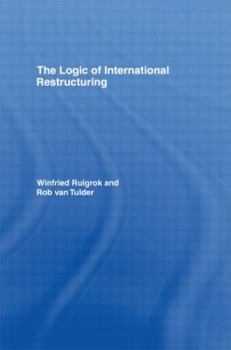 The Logic of International Restructuring

Winfried Ruigrok and Rob van Tulder